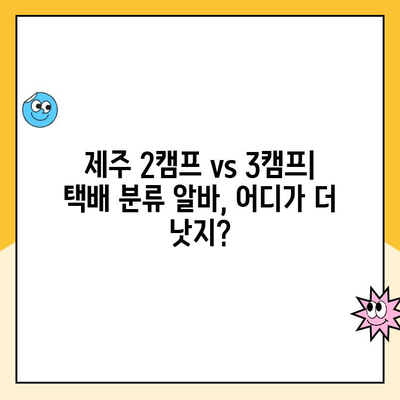 제주 2캠프 vs 3캠프|
택배 분류 알바, 어디가 더
낫지?